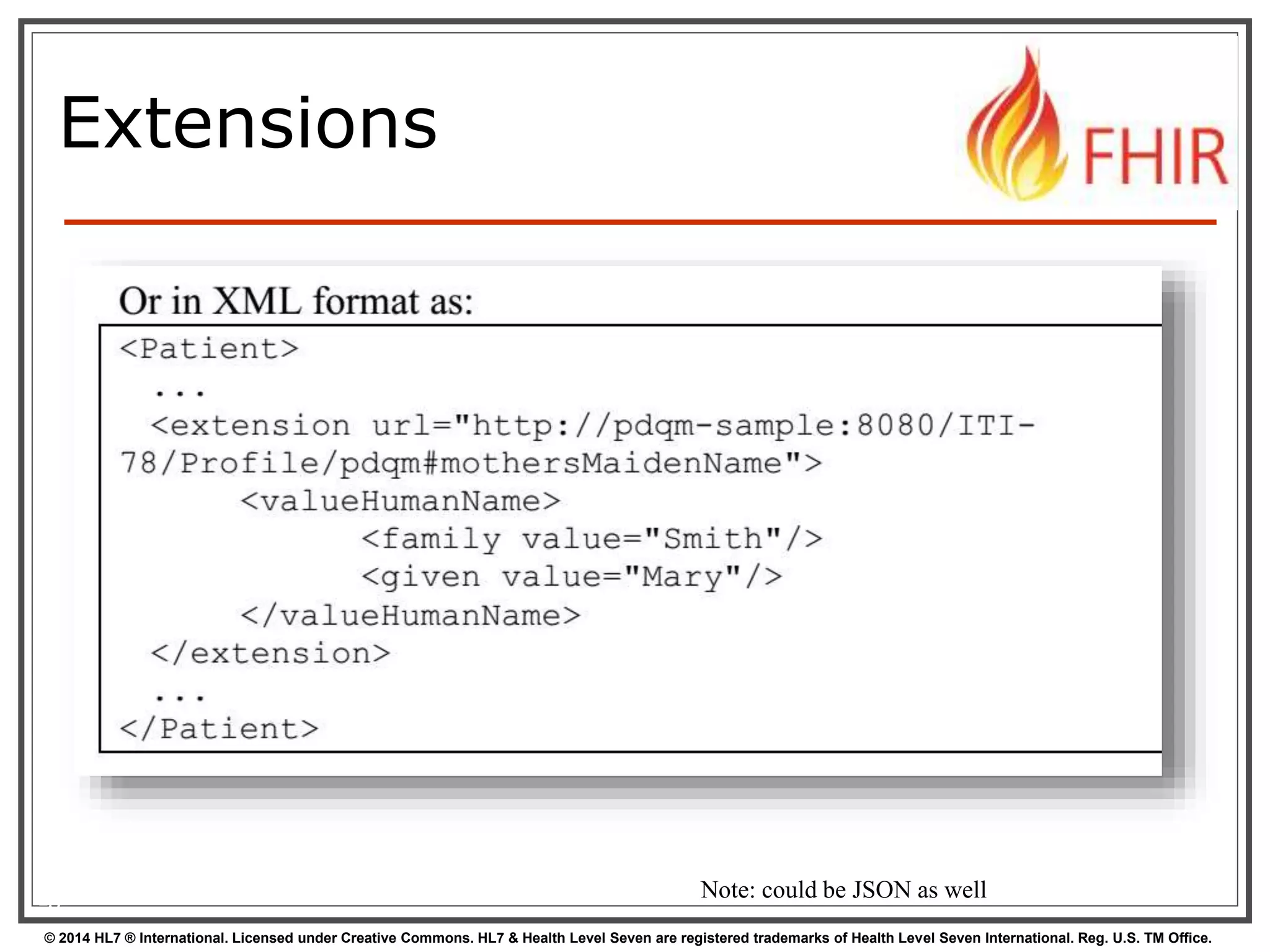 Extensions

FHIR

Or in XML format as:

<Patient>
...
<extension url="http://pdqm-sample:8080/ITI-78/Profile/pdqm#mothersMaidenName">
<valueHumanName>
<family value="Smith"/>
<given value="Mary"/>
</valueHumanName>
</extension>
...
</Patient>

Note: could be JSON as well

© 2014 HL7 ® International. Licensed under Creative Commons. HL7 & Health Level Seven are registered trademarks of Health Level Seven International. Reg. U.S. TM Office.